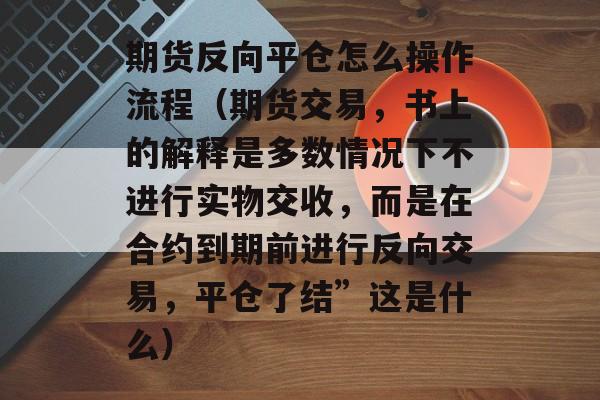 期货反向平仓怎么操作流程（期货交易，书上的解释是多数情况下不进行实物交收，而是在合约到期前进行反向交易，平仓了结”这是什么）